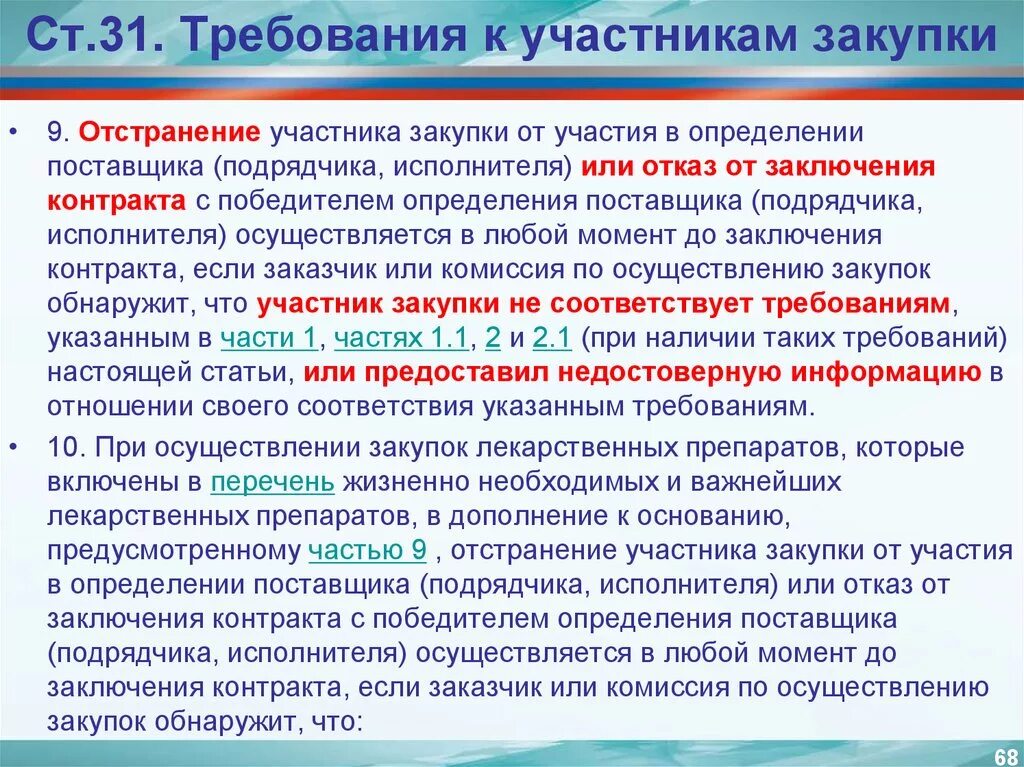 Ст.31. Требования к участникам закупки

• 9. Отстранение участника закупки от участия в определении поставщика (подрядчика, исполнителя) или отказ от заключения контракта с победителем определения поставщика (подрядчика, исполнителя) осуществляется в любой момент до заключения контракта, если заказчик или комиссия по осуществлению закупок обнаружит, что участник закупки не соответствует требованиям, указанным в части 1, частях 1.1, 2 и 2.1 (при наличии таких требований) настоящей статьи, или предоставил недостоверную информацию в отношении своего соответствия указанным требованиям.

• 10. При осуществлении закупок лекарственных препаратов, которые включены в перечень жизненно необходимых и важнейших лекарственных препаратов, в дополнение к основанию, предусмотренному частью 9 , отстранение участника закупки от участия в определении поставщика (подрядчика, исполнителя) или отказ от заключения контракта с победителем определения поставщика (подрядчика, исполнителя) осуществляется в любой момент до заключения контракта, если заказчик или комиссия по осуществлению закупок обнаружит, что:

68